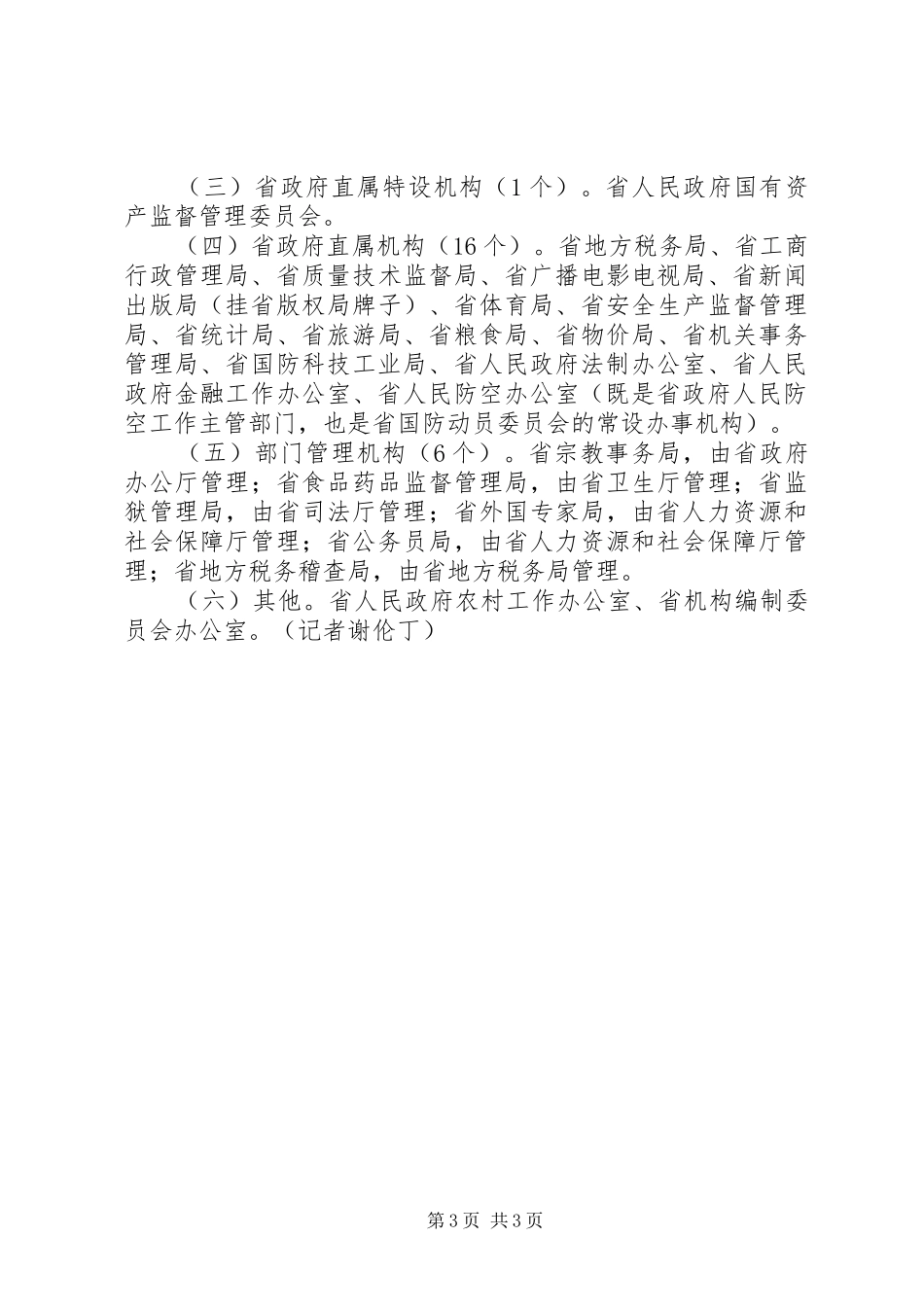 （三）省政府直属特设机构（1个）。省人民政府国有资产监督管理委员会。

（四）省政府直属机构（16个）。省地方税务局、省工商行政管理局、省质量技术监督局、省广播电影电视局、省新闻出版局（挂省版权局牌子）、省体育局、省安全生产监督管理局、省统计局、省旅游局、省粮食局、省物价局、省机关事务管理局、省国防科技工业局、省人民政府法制办公室、省人民政府金融工作办公室、省人民防空办公室（既是省政府人民防空工作主管部门，也是省国防动员委员会的常设办事机构）。

（五）部门管理机构（6个）。省宗教事务局，由省政府办公厅管理；省食品药品监督管理局，由省卫生厅管理；省监狱管理局，由省司法厅管理；省外国专家局，由省人力资源和社会保障厅管理；省公务员局，由省人力资源和社会保障厅管理；省地方税务稽查局，由省地方税务局管理。

（六）其他。省人民政府农村工作办公室、省机构编制委员会办公室。（记者谢伦丁）

第3页 共3页